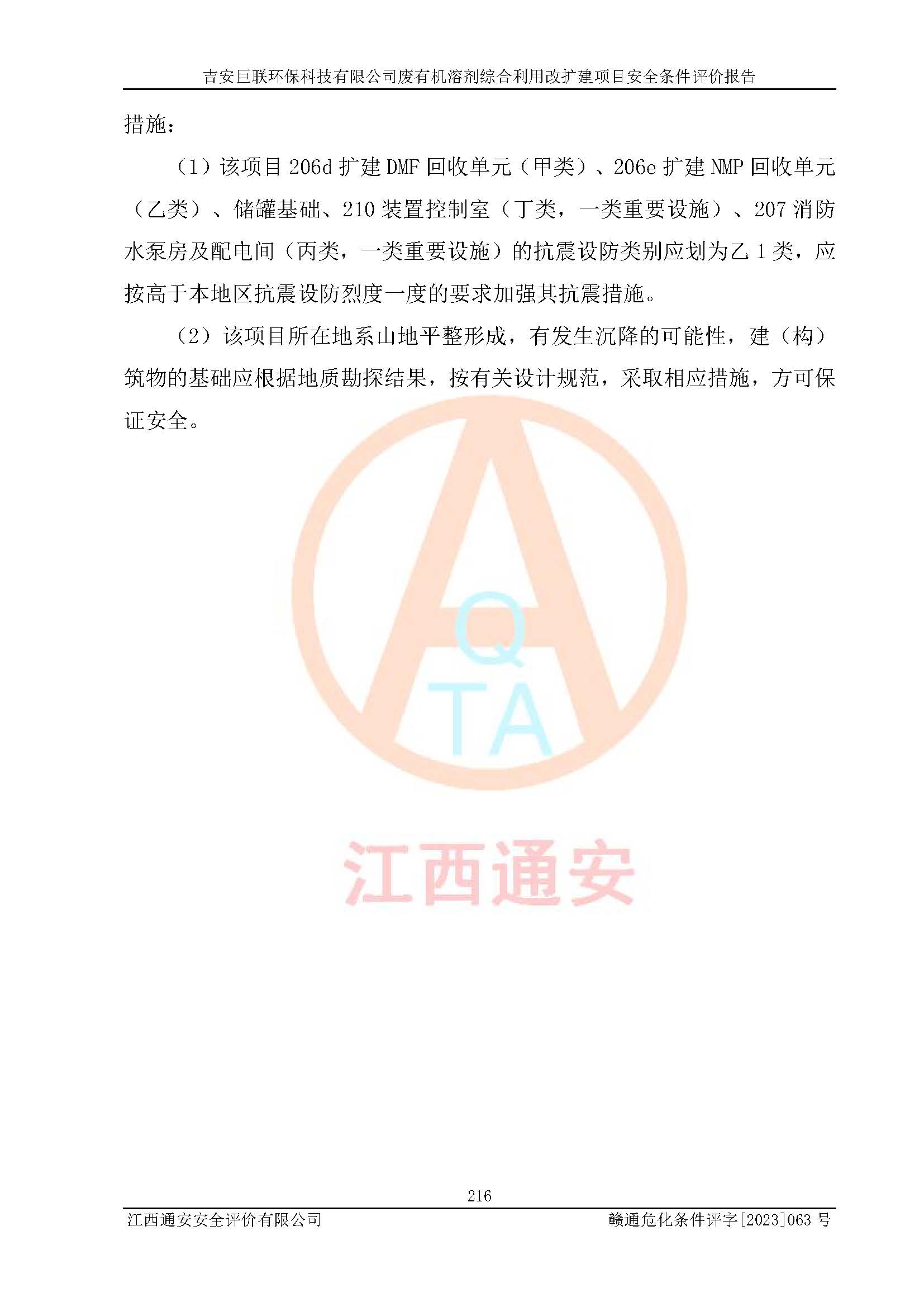 吉安巨联环保科技有限公司废有机溶剂综合利用改扩建项目安全条件评价报告

措施：

（1）该项目206d扩建DMF回收单元（甲类）、206e扩建NMP回收单元（乙类）、储罐基础、210装置控制室（丁类，一类重要设施）、207消防水泵房及配电间（丙类，一类重要设施）的抗震设防类别应划为乙1类，应按高于本地区抗震设防烈度一度的要求加强其抗震措施。

（2）该项目所在地系山地平整形成，有发生沉降的可能性，建（构）筑物的基础应根据地质勘探结果，按有关设计规范，采取相应措施，方可保证安全。

216

江西通安安全评价有限公司 赣通危化条件评字[2023]063号

AQTA
江西通安